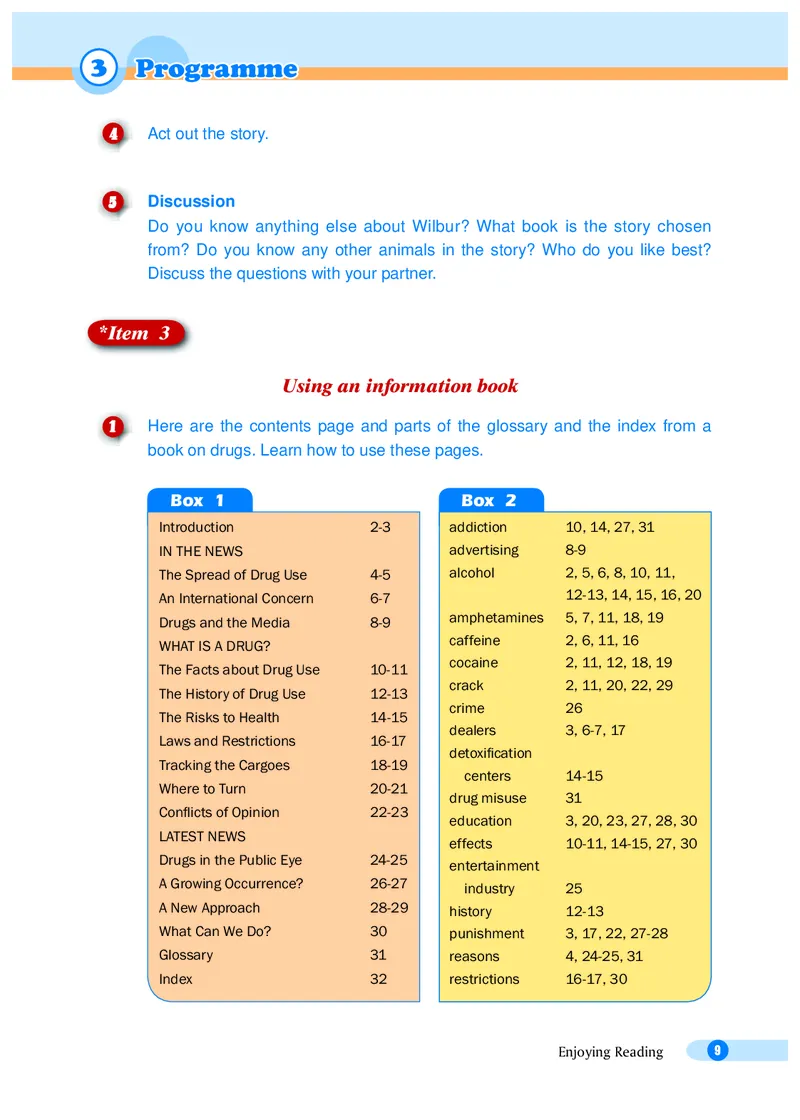 3 Programme

4 Act out the story.

5 Discussion
Do you know anything else about Wilbur? What book is the story chosen from? Do you know any other animals in the story? Who do you like best? Discuss the questions with your partner.

*Item 3

Using an information book

1 Here are the contents page and parts of the glossary and the index from a book on drugs. Learn how to use these pages.

Box 1

| | |
|---|---|
| Introduction | 2-3 |
| IN THE NEWS | |
| The Spread of Drug Use | 4-5 |
| An International Concern | 6-7 |
| Drugs and the Media | 8-9 |
| WHAT IS A DRUG? | |
| The Facts about Drug Use | 10-11 |
| The History of Drug Use | 12-13 |
| The Risks to Health | 14-15 |
| Laws and Restrictions | 16-17 |
| Tracking the Cargoes | 18-19 |
| Where to Turn | 20-21 |
| Conflicts of Opinion | 22-23 |
| LATEST NEWS | |
| Drugs in the Public Eye | 24-25 |
| A Growing Occurrence? | 26-27 |
| A New Approach | 28-29 |
| What Can We Do? | 30 |
| Glossary | 31 |
| Index | 32 |

Box 2

| | |
|---|---|
| addiction | 10, 14, 27, 31 |
| advertising | 8-9 |
| alcohol | 2, 5, 6, 8, 10, 11, 12-13, 14, 15, 16, 20 |
| amphetamines | 5, 7, 11, 18, 19 |
| caffeine | 2, 6, 11, 16 |
| cocaine | 2, 11, 12, 18, 19 |
| crack | 2, 11, 20, 22, 29 |
| crime | 26 |
| dealers | 3, 6-7, 17 |
| detoxification centers | 14-15 |
| drug misuse | 31 |
| education | 3, 20, 23, 27, 28, 30 |
| effects | 10-11, 14-15, 27, 30 |
| entertainment industry | 25 |
| history | 12-13 |
| punishment | 3, 17, 22, 27-28 |
| reasons | 4, 24-25, 31 |
| restrictions | 16-17, 30 |

Enjoying Reading 9